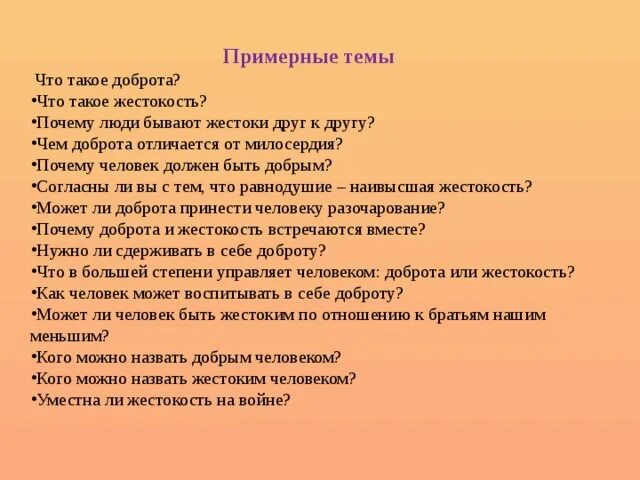 Примерные темы

Что такое доброта?
•Что такое жестокость?
•Почему люди бывают жестоки друг к другу?
•Чем доброта отличается от милосердия?
•Почему человек должен быть добрым?
•Согласны ли вы с тем, что равнодушие – наивысшая жестокость?
•Может ли доброта принести человеку разочарование?
•Почему доброта и жестокость встречаются вместе?
•Нужно ли сдерживать в себе доброту?
•Что в большей степени управляет человеком: доброта или жестокость?
•Как человек может воспитывать в себе доброту?
•Может ли человек быть жестоким по отношению к братьям нашим меньшим?
•Кого можно назвать добрым человеком?
•Кого можно назвать жестоким человеком?
•Уместна ли жестокость на войне?